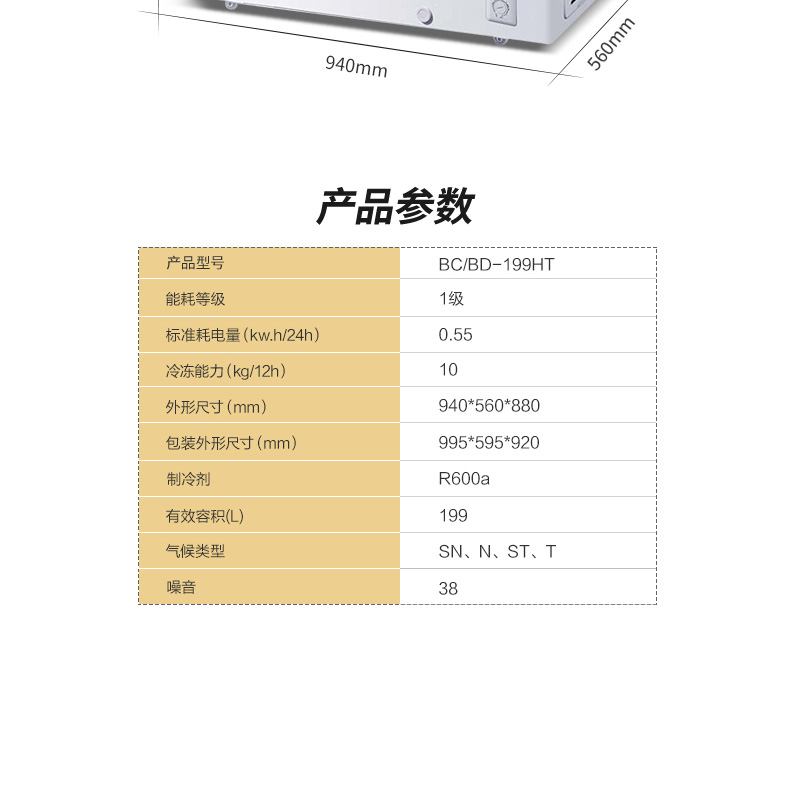 940mm

560mm

产品参数

| 产品型号 | BC/BD-199HT |
|---|---|
| 能耗等级 | 1级 |
| 标准耗电量(kw.h/24h) | 0.55 |
| 冷冻能力(kg/12h) | 10 |
| 外形尺寸(mm) | 940*560*880 |
| 包装外形尺寸(mm) | 995*595*920 |
| 制冷剂 | R600a |
| 有效容积(L) | 199 |
| 气候类型 | SN、N、ST、T |
| 噪音 | 38 |